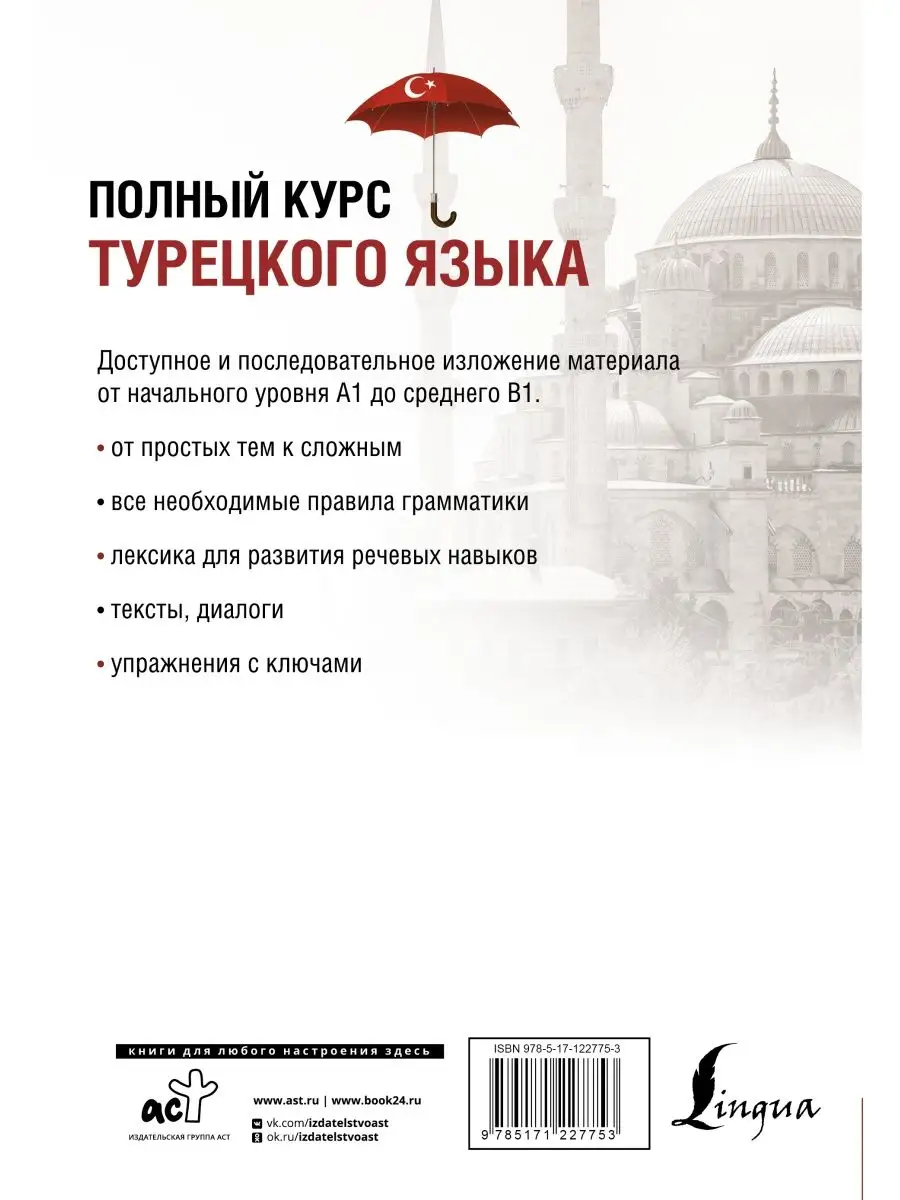 ПОЛНЫЙ КУРС
ТУРЕЦКОГО ЯЗЫКА

Доступное и последовательное изложение материала от начального уровня А1 до среднего В1.

• от простых тем к сложным

• все необходимые правила грамматики

• лексика для развития речевых навыков

• тексты, диалоги

• упражнения с ключами

книги для любого настроения здесь

аст
ИЗДАТЕЛЬСКАЯ ГРУППА АСТ

www.ast.ru | www.book24.ru
vk.com/izdatelstvoast
ok.ru/izdatelstvoast

ISBN 978-5-17-122775-3

9 785171 227753

Lingua